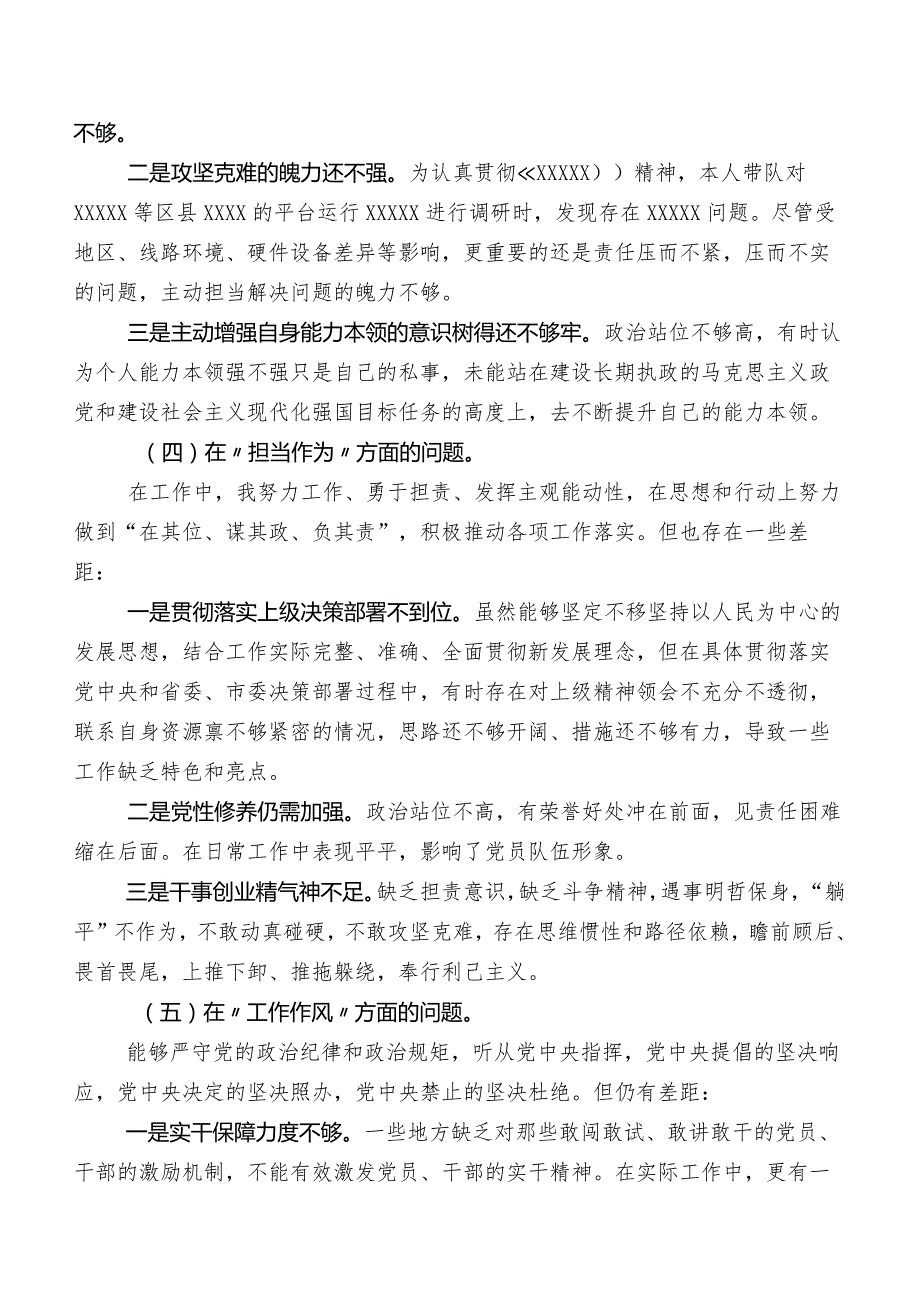 不够。

二是攻坚克难的魄力还不强。为认真贯彻≪XXXXX））精神，本人带队对XXXXX等区县XXXX的平台运行XXXXX进行调研时，发现存在XXXXX问题。尽管受地区、线路环境、硬件设备差异等影响，更重要的还是责任压而不紧，压而不实的问题，主动担当解决问题的魄力不够。

三是主动增强自身能力本领的意识树得还不够牢。政治站位不够高，有时认为个人能力本领强不强只是自己的私事，未能站在建设长期执政的马克思主义政党和建设社会主义现代化强国目标任务的高度上，去不断提升自己的能力本领。

（四）在〃担当作为〃方面的问题。

在工作中，我努力工作、勇于担责、发挥主观能动性，在思想和行动上努力做到“在其位、谋其政、负其责”，积极推动各项工作落实。但也存在一些差距：

一是贯彻落实上级决策部署不到位。虽然能够坚定不移坚持以人民为中心的发展思想，结合工作实际完整、准确、全面贯彻新发展理念，但在具体贯彻落实党中央和省委、市委决策部署过程中，有时存在对上级精神领会不充分不透彻，联系自身资源禀不够紧密的情况，思路还不够开阔、措施还不够有力，导致一些工作缺乏特色和亮点。

二是党性修养仍需加强。政治站位不高，有荣誉好处冲在前面，见责任困难缩在后面。在日常工作中表现平平，影响了党员队伍形象。

三是干事创业精气神不足。缺乏担责意识，缺乏斗争精神，遇事明哲保身，“躺平”不作为，不敢动真碰硬，不敢攻坚克难，存在思维惯性和路径依赖，瞻前顾后、畏首畏尾，上推下卸、推拖躲绕，奉行利己主义。

（五）在〃工作作风〃方面的问题。

能够严守党的政治纪律和政治规矩，听从党中央指挥，党中央提倡的坚决响应，党中央决定的坚决照办，党中央禁止的坚决杜绝。但仍有差距：

一是实干保障力度不够。一些地方缺乏对那些敢闯敢试、敢讲敢干的党员、干部的激励机制，不能有效激发党员、干部的实干精神。在实际工作中，更有一